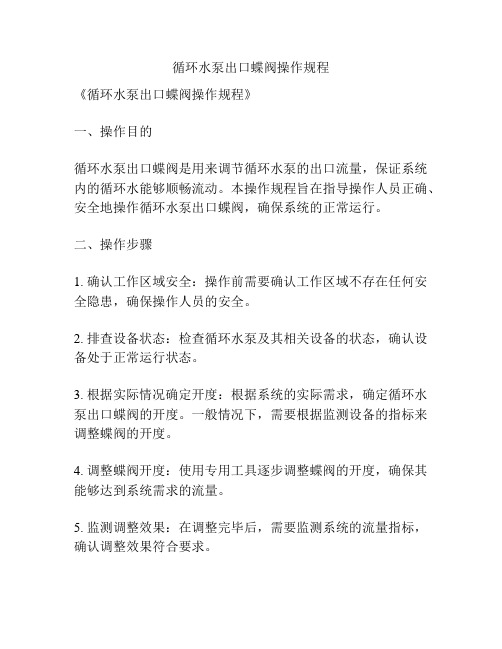 循环水泵出口蝶阀操作规程

《循环水泵出口蝶阀操作规程》

一、操作目的

循环水泵出口蝶阀是用来调节循环水泵的出口流量，保证系统内的循环水能够顺畅流动。本操作规程旨在指导操作人员正确、安全地操作循环水泵出口蝶阀，确保系统的正常运行。

二、操作步骤

1. 确认工作区域安全：操作前需要确认工作区域不存在任何安全隐患，确保操作人员的安全。

2. 排查设备状态：检查循环水泵及其相关设备的状态，确认设备处于正常运行状态。

3. 根据实际情况确定开度：根据系统的实际需求，确定循环水泵出口蝶阀的开度。一般情况下，需要根据监测设备的指标来调整蝶阀的开度。

4. 调整蝶阀开度：使用专用工具逐步调整蝶阀的开度，确保其能够达到系统需求的流量。

5. 监测调整效果：在调整完毕后，需要监测系统的流量指标，确认调整效果符合要求。